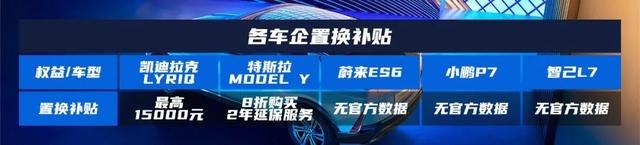 各车企置换补贴

| 权益/车型 | 凯迪拉克 LYRIQ | 特斯拉 MODEL Y | 蔚来ES6 | 小鹏P7 | 智己L7 |
|---|---|---|---|---|---|
| 置换补贴 | 最高 15000元 | 8折购买 2年延保服务 | 无官方数据 | 无官方数据 | 无官方数据 |